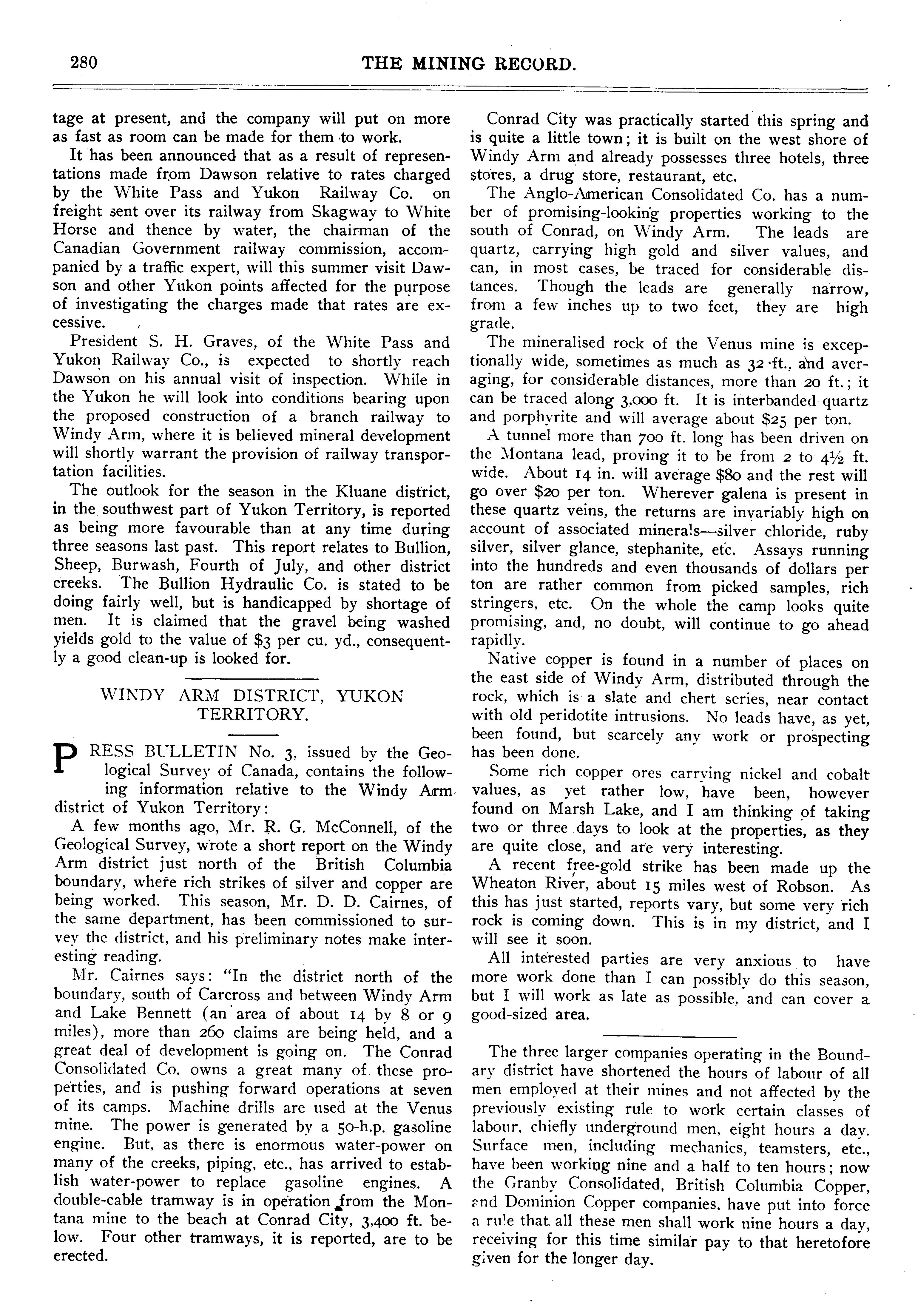 280 THE MINING RECORD.

tage at present, and the company will put on more as fast as room can be made for them to work.

It has been announced that as a result of representations made from Dawson relative to rates charged by the White Pass and Yukon Railway Co. on freight sent over its railway from Skagway to White Horse and thence by water, the chairman of the Canadian Government railway commission, accompanied by a traffic expert, will this summer visit Dawson and other Yukon points affected for the purpose of investigating the charges made that rates are excessive.

President S. H. Graves, of the White Pass and Yukon Railway Co., is expected to shortly reach Dawson on his annual visit of inspection. While in the Yukon he will look into conditions bearing upon the proposed construction of a branch railway to Windy Arm, where it is believed mineral development will shortly warrant the provision of railway transportation facilities.

The outlook for the season in the Kluane district, in the southwest part of Yukon Territory, is reported as being more favourable than at any time during three seasons last past. This report relates to Bullion, Sheep, Burwash, Fourth of July, and other district creeks. The Bullion Hydraulic Co. is stated to be doing fairly well, but is handicapped by shortage of men. It is claimed that the gravel being washed yields gold to the value of $3 per cu. yd., consequently a good clean-up is looked for.

WINDY ARM DISTRICT, YUKON TERRITORY.

PRESS BULLETIN No. 3, issued by the Geological Survey of Canada, contains the following information relative to the Windy Arm district of Yukon Territory:

A few months ago, Mr. R. G. McConnell, of the Geological Survey, wrote a short report on the Windy Arm district just north of the British Columbia boundary, where rich strikes of silver and copper are being worked. This season, Mr. D. D. Cairnes, of the same department, has been commissioned to survey the district, and his preliminary notes make interesting reading.

Mr. Cairnes says: "In the district north of the boundary, south of Carcross and between Windy Arm and Lake Bennett (an area of about 14 by 8 or 9 miles), more than 260 claims are being held, and a great deal of development is going on. The Conrad Consolidated Co. owns a great many of these properties, and is pushing forward operations at seven of its camps. Machine drills are used at the Venus mine. The power is generated by a 50-h.p. gasoline engine. But, as there is enormous water-power on many of the creeks, piping, etc., has arrived to establish water-power to replace gasoline engines. A double-cable tramway is in operation from the Montana mine to the beach at Conrad City, 3,400 ft. below. Four other tramways, it is reported, are to be erected.

Conrad City was practically started this spring and is quite a little town; it is built on the west shore of Windy Arm and already possesses three hotels, three stores, a drug store, restaurant, etc.

The Anglo-American Consolidated Co. has a number of promising-looking properties working to the south of Conrad, on Windy Arm. The leads are quartz, carrying high gold and silver values, and can, in most cases, be traced for considerable distances. Though the leads are generally narrow, from a few inches up to two feet, they are high grade.

The mineralised rock of the Venus mine is exceptionally wide, sometimes as much as 32 ft., and averaging, for considerable distances, more than 20 ft.; it can be traced along 3,000 ft. It is interbanded quartz and porphyrite and will average about $25 per ton.

A tunnel more than 700 ft. long has been driven on the Montana lead, proving it to be from 2 to 4½ ft. wide. About 14 in. will average $80 and the rest will go over $20 per ton. Wherever galena is present in these quartz veins, the returns are invariably high on account of associated minerals—silver chloride, ruby silver, silver glance, stephanite, etc. Assays running into the hundreds and even thousands of dollars per ton are rather common from picked samples, rich stringers, etc. On the whole the camp looks quite promising, and, no doubt, will continue to go ahead rapidly.

Native copper is found in a number of places on the east side of Windy Arm, distributed through the rock, which is a slate and chert series, near contact with old peridotite intrusions. No leads have, as yet, been found, but scarcely any work or prospecting has been done.

Some rich copper ores carrying nickel and cobalt values, as yet rather low, have been, however found on Marsh Lake, and I am thinking of taking two or three days to look at the properties, as they are quite close, and are very interesting.

A recent free-gold strike has been made up the Wheaton River, about 15 miles west of Robson. As this has just started, reports vary, but some very rich rock is coming down. This is in my district, and I will see it soon.

All interested parties are very anxious to have more work done than I can possibly do this season, but I will work as late as possible, and can cover a good-sized area.

The three larger companies operating in the Boundary district have shortened the hours of labour of all men employed at their mines and not affected by the previously existing rule to work certain classes of labour, chiefly underground men, eight hours a day. Surface men, including mechanics, teamsters, etc., have been working nine and a half to ten hours; now the Granby Consolidated, British Columbia Copper, and Dominion Copper companies, have put into force a rule that all these men shall work nine hours a day, receiving for this time similar pay to that heretofore given for the longer day.